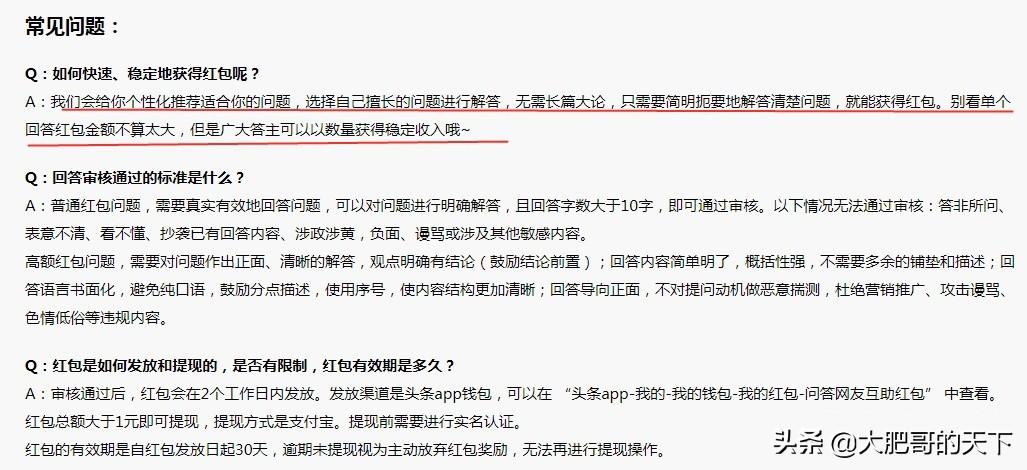 常见问题：

Q：如何快速、稳定地获得红包呢？
A：我们会给你个性化推荐适合你的问题，选择自己擅长的问题进行解答，无需长篇大论，只需要简明扼要地解答清楚问题，就能获得红包。别看单个回答红包金额不算太大，但是广大答主可以以数量获得稳定收入哦~

Q：回答审核通过的标准是什么？
A：普通红包问题，需要真实有效地回答问题，可以对问题进行明确解答，且回答字数大于10字，即可通过审核。以下情况无法通过审核：答非所问、表意不清、看不懂、抄袭已有回答内容、涉政涉黄，负面、谩骂或涉及其他敏感内容。
高额红包问题，需要对问题作出正面、清晰的解答，观点明确有结论（鼓励结论前置）；回答内容简单明了，概括性强，不需要多余的铺垫和描述；回答语言书面化，避免纯口语，鼓励分点描述，使用序号，使内容结构更加清晰；回答导向正面，不对提问动机做恶意揣测，杜绝营销推广、攻击谩骂、色情低俗等违规内容。

Q：红包是如何发放和提现的，是否有限制，红包有效期是多久？
A：审核通过后，红包会在2个工作日内发放。发放渠道是头条app钱包，可以在 “头条app-我的-我的钱包-我的红包-问答网友互助红包” 中查看。
红包总额大于1元即可提现，提现方式是支付宝。提现前需要进行实名认证。
红包的有效期是自红包发放日起30天，逾期未提现视为主动放弃红包奖励，无法再进行提现操作。

头条 @大肥哥的天下